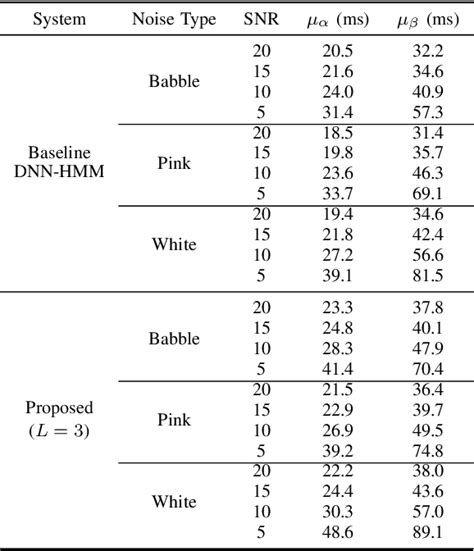 | System | Noise Type | SNR | $\mu_\alpha$ (ms) | $\mu_\beta$ (ms) |
|---|---|---|---|---|
| Baseline DNN-HMM | Babble | 20 | 20.5 | 32.2 |
| | | 15 | 21.6 | 34.6 |
| | | 10 | 24.0 | 40.9 |
| | | 5 | 31.4 | 57.3 |
| | Pink | 20 | 18.5 | 31.4 |
| | | 15 | 19.8 | 35.7 |
| | | 10 | 23.6 | 46.3 |
| | | 5 | 33.7 | 69.1 |
| | White | 20 | 19.4 | 34.6 |
| | | 15 | 21.8 | 42.4 |
| | | 10 | 27.2 | 56.6 |
| | | 5 | 39.1 | 81.5 |
| Proposed ($L = 3$) | Babble | 20 | 23.3 | 37.8 |
| | | 15 | 24.8 | 40.1 |
| | | 10 | 28.3 | 47.9 |
| | | 5 | 41.4 | 70.4 |
| | Pink | 20 | 21.5 | 36.4 |
| | | 15 | 22.9 | 39.7 |
| | | 10 | 26.9 | 49.5 |
| | | 5 | 39.2 | 74.8 |
| | White | 20 | 22.2 | 38.0 |
| | | 15 | 24.4 | 43.6 |
| | | 10 | 30.3 | 57.0 |
| | | 5 | 48.6 | 89.1 |